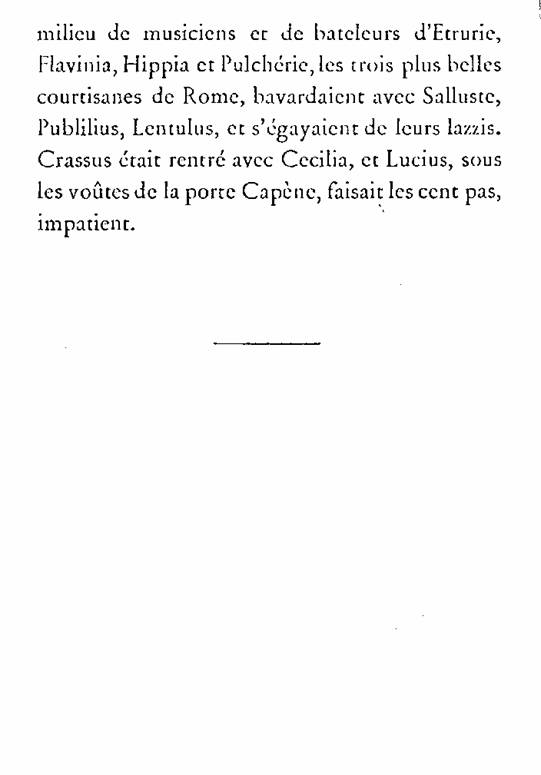 milieu de musiciens et de bateleurs d'Etrurie, Flavinia, Hippia et Pulchérie, les trois plus belles courtisanes de Rome, bavardaient avec Salluste, Publilius, Lentulus, et s'égayaient de leurs lazzis. Crassus était rentré avec Cecilia, et Lucius, sous les voûtes de la porte Capène, faisait les cent pas, impatient.